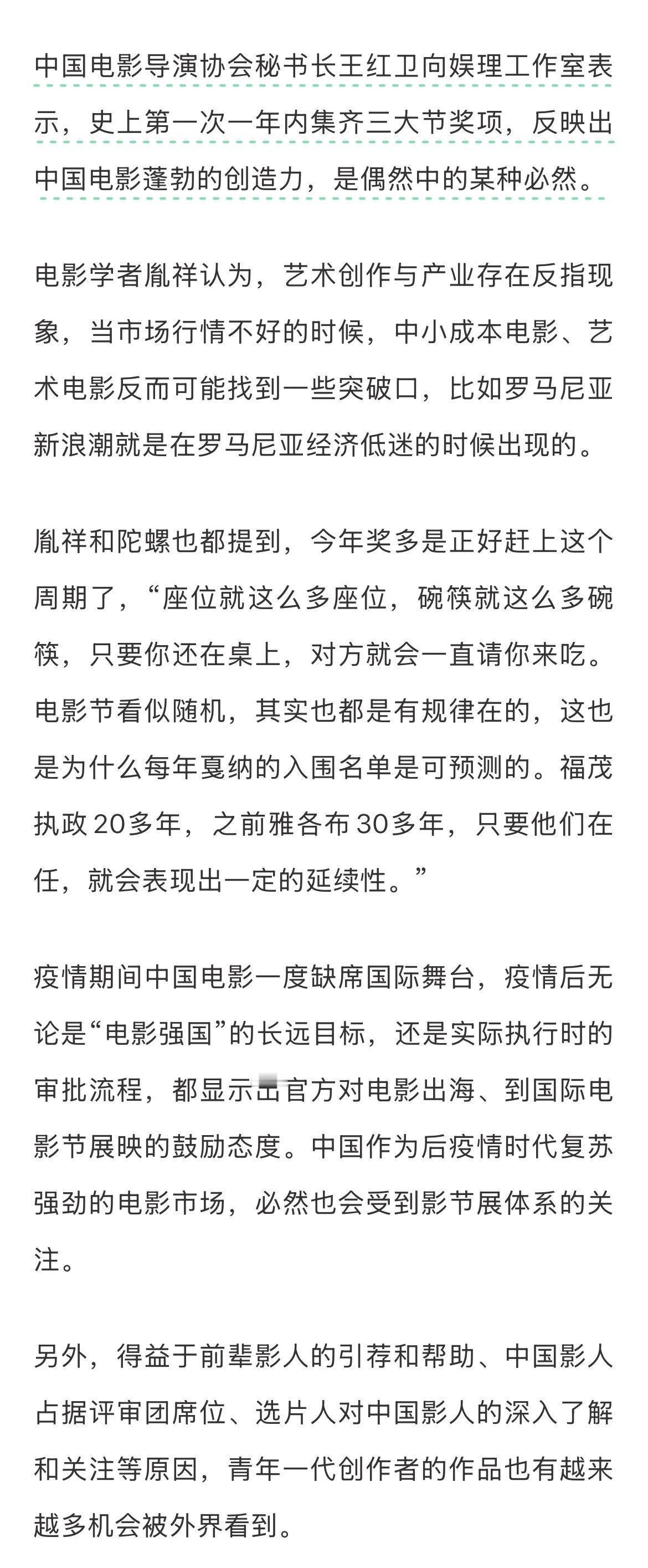 中国电影导演协会秘书长王红卫向娱理工作室表示，史上第一次一年内集齐三大节奖项，反映出中国电影蓬勃的创造力，是偶然中的某种必然。

电影学者胤祥认为，艺术创作与产业存在反指现象，当市场行情不好的时候，中小成本电影、艺术电影反而可能找到一些突破口，比如罗马尼亚新浪潮就是在罗马尼亚经济低迷的时候出现的。

胤祥和陀螺也都提到，今年奖多是正好赶上这个周期了，“座位就这么多座位，碗筷就这么多碗筷，只要你还在桌上，对方就会一直请你来吃。电影节看似随机，其实也都是有规律在的，这也是为什么每年戛纳的入围名单是可预测的。福茂执政20多年，之前雅各布30多年，只要他们在任，就会表现出一定的延续性。”

疫情期间中国电影一度缺席国际舞台，疫情后无论是“电影强国”的长远目标，还是实际执行时的审批流程，都显示出官方对电影出海、到国际电影节展映的鼓励态度。中国作为后疫情时代复苏强劲的电影市场，必然也会受到影节展体系的关注。

另外，得益于前辈影人的引荐和帮助、中国影人占据评审团席位、选片人对中国影人的深入了解和关注等原因，青年一代创作者的作品也有越来越多机会被外界看到。